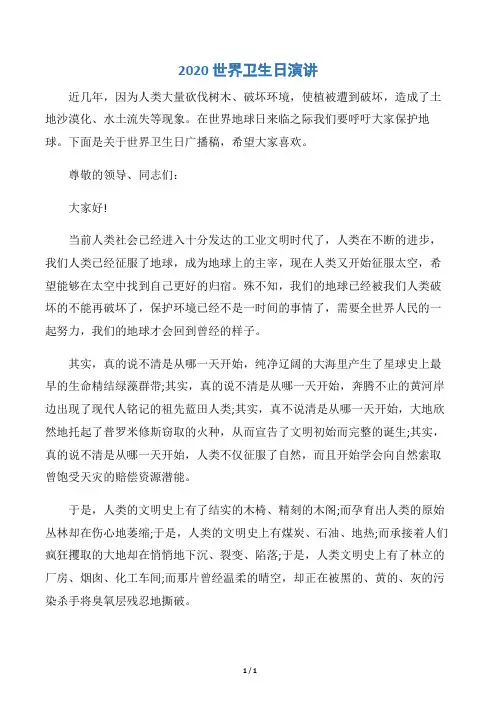 2020 世界卫生日演讲

近几年，因为人类大量砍伐树木、破坏环境，使植被遭到破坏，造成了土地沙漠化、水土流失等现象。在世界地球日来临之际我们要呼吁大家保护地球。下面是关于世界卫生日广播稿，希望大家喜欢。

尊敬的领导、同志们：

大家好!

当前人类社会已经进入十分发达的工业文明时代了，人类在不断的进步，我们人类已经征服了地球，成为地球上的主宰，现在人类又开始征服太空，希望能够在太空中找到自己更好的归宿。殊不知，我们的地球已经被我们人类破坏的不能再破坏了，保护环境已经不是一时间的事情了，需要全世界人民的一起努力，我们的地球才会回到曾经的样子。

其实，真的说不清是从哪一天开始，纯净辽阔的大海里产生了星球史上最早的生命精结绿藻群带;其实，真的说不清是从哪一天开始，奔腾不止的黄河岸边出现了现代人铭记的祖先蓝田人类;其实，真不说清是从哪一天开始，大地欣然地托起了普罗米修斯窃取的火种，从而宣告了文明初始而完整的诞生;其实，真的说不清是从哪一天开始，人类不仅征服了自然，而且开始学会向自然索取曾饱受天灾的赔偿资源潜能。

于是，人类的文明史上有了结实的木椅、精刻的木阁;而孕育出人类的原始丛林却在伤心地萎缩;于是，人类的文明史上有煤炭、石油、地热;而承接着人们疯狂攫取的大地却在悄悄地下沉、裂变、陷落;于是，人类文明史上有了林立的厂房、烟囱、化工车间;而那片曾经温柔的晴空，却正在被黑的、黄的、灰的污染杀手将臭氧层残忍地撕破。

1 / 1